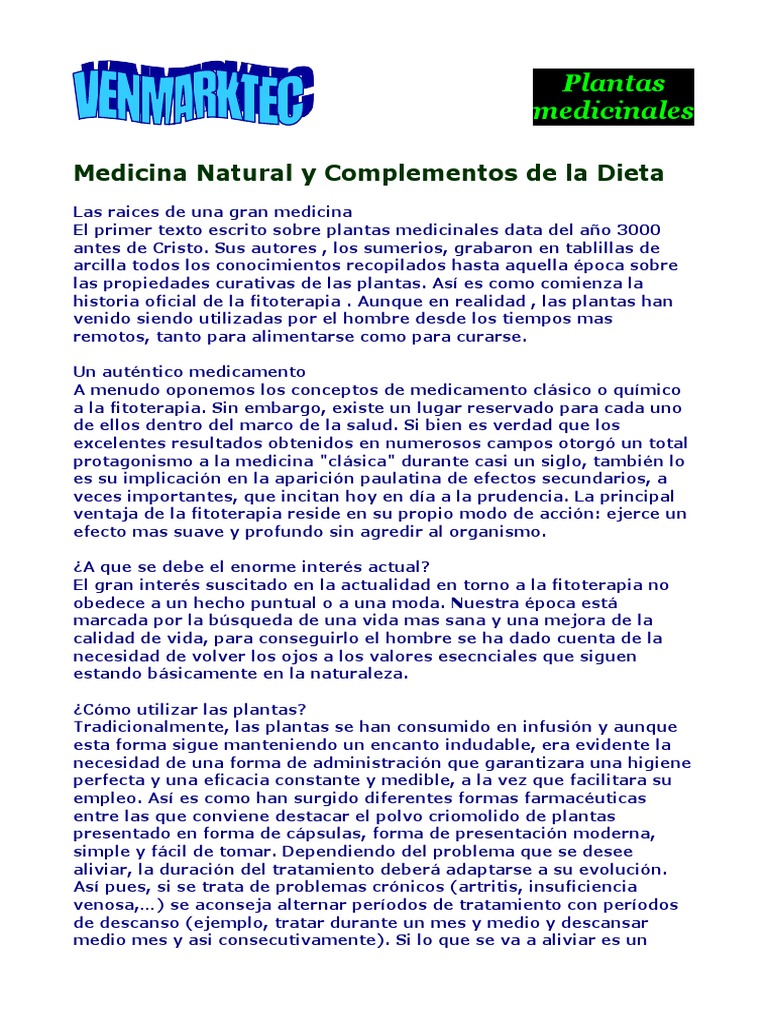 VENMARKTEC

Plantas medicinales

Medicina Natural y Complementos de la Dieta

Las raices de una gran medicina
El primer texto escrito sobre plantas medicinales data del año 3000 antes de Cristo. Sus autores , los sumerios, grabaron en tablillas de arcilla todos los conocimientos recopilados hasta aquella época sobre las propiedades curativas de las plantas. Así es como comienza la historia oficial de la fitoterapia . Aunque en realidad , las plantas han venido siendo utilizadas por el hombre desde los tiempos mas remotos, tanto para alimentarse como para curarse.

Un auténtico medicamento
A menudo oponemos los conceptos de medicamento clásico o químico a la fitoterapia. Sin embargo, existe un lugar reservado para cada uno de ellos dentro del marco de la salud. Si bien es verdad que los excelentes resultados obtenidos en numerosos campos otorgó un total protagonismo a la medicina "clásica" durante casi un siglo, también lo es su implicación en la aparición paulatina de efectos secundarios, a veces importantes, que incitan hoy en día a la prudencia. La principal ventaja de la fitoterapia reside en su propio modo de acción: ejerce un efecto mas suave y profundo sin agredir al organismo.

¿A que se debe el enorme interés actual?
El gran interés suscitado en la actualidad en torno a la fitoterapia no obedece a un hecho puntual o a una moda. Nuestra época está marcada por la búsqueda de una vida mas sana y una mejora de la calidad de vida, para conseguirlo el hombre se ha dado cuenta de la necesidad de volver los ojos a los valores esecnciales que siguen estando básicamente en la naturaleza.

¿Cómo utilizar las plantas?
Tradicionalmente, las plantas se han consumido en infusión y aunque esta forma sigue manteniendo un encanto indudable, era evidente la necesidad de una forma de administración que garantizara una higiene perfecta y una eficacia constante y medible, a la vez que facilitara su empleo. Así es como han surgido diferentes formas farmacéuticas entre las que conviene destacar el polvo criomolido de plantas presentado en forma de cápsulas, forma de presentación moderna, simple y fácil de tomar. Dependiendo del problema que se desee aliviar, la duración del tratamiento deberá adaptarse a su evolución. Así pues, si se trata de problemas crónicos (artritis, insuficiencia venosa,...) se aconseja alternar períodos de tratamiento con períodos de descanso (ejemplo, tratar durante un mes y medio y descansar medio mes y asi consecutivamente). Si lo que se va a aliviar es un